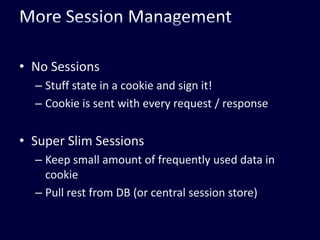 More Session Management

• No Sessions
– Stuff state in a cookie and sign it!
– Cookie is sent with every request / response

• Super Slim Sessions
– Keep small amount of frequently used data in cookie
– Pull rest from DB (or central session store)